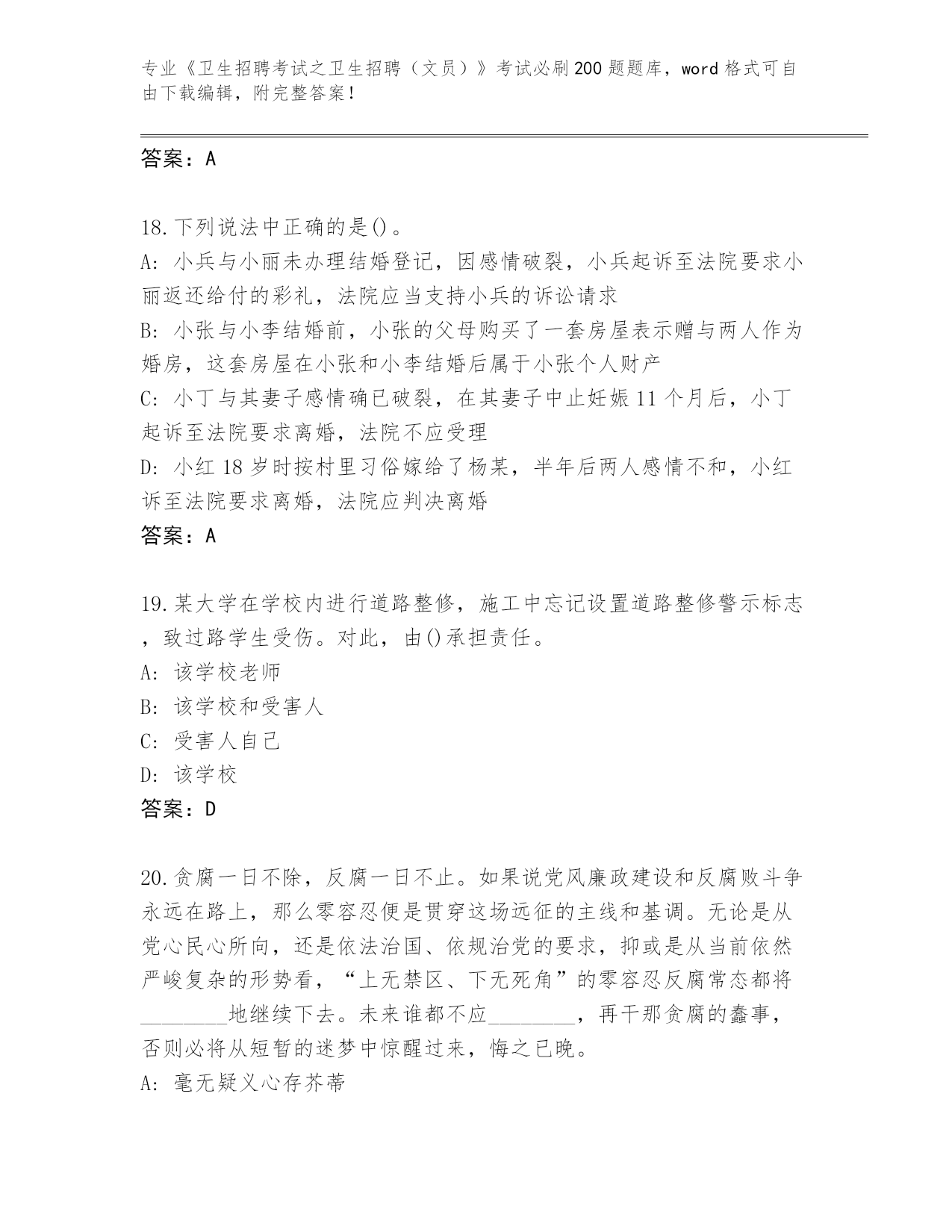 专业《卫生招聘考试之卫生招聘（文员）》考试必刷200题题库，word格式可自由下载编辑，附完整答案！

答案：A

18.下列说法中正确的是()。
A: 小兵与小丽未办理结婚登记，因感情破裂，小兵起诉至法院要求小丽返还给付的彩礼，法院应当支持小兵的诉讼请求
B: 小张与小李结婚前，小张的父母购买了一套房屋表示赠与两人作为婚房，这套房屋在小张和小李结婚后属于小张个人财产
C: 小丁与其妻子感情确已破裂，在其妻子中止妊娠11个月后，小丁起诉至法院要求离婚，法院不应受理
D: 小红18岁时按村里习俗嫁给了杨某，半年后两人感情不和，小红诉至法院要求离婚，法院应判决离婚
答案：A

19.某大学在学校内进行道路整修，施工中忘记设置道路整修警示标志，致过路学生受伤。对此，由()承担责任。
A: 该学校老师
B: 该学校和受害人
C: 受害人自己
D: 该学校
答案：D

20.贪腐一日不除，反腐一日不止。如果说党风廉政建设和反腐败斗争永远在路上，那么零容忍便是贯穿这场远征的主线和基调。无论是从党心民心所向，还是依法治国、依规治党的要求，抑或是从当前依然严峻复杂的形势看，“上无禁区、下无死角”的零容忍反腐常态都将________地继续下去。未来谁都不应________，再干那贪腐的蠢事，否则必将从短暂的迷梦中惊醒过来，悔之已晚。
A: 毫无疑义心存芥蒂